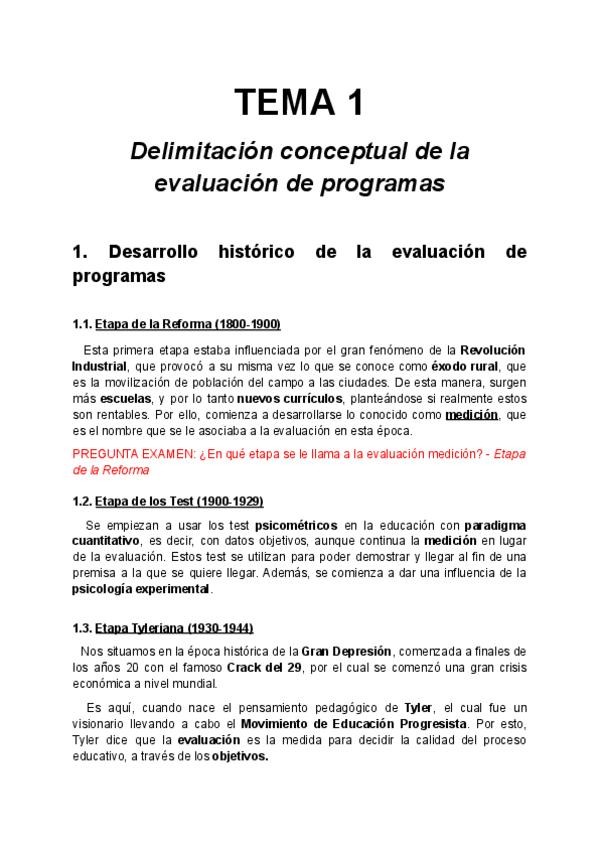 TEMA 1

Delimitación conceptual de la evaluación de programas

1. Desarrollo histórico de la evaluación de programas

1.1. Etapa de la Reforma (1800-1900)

Esta primera etapa estaba influenciada por el gran fenómeno de la Revolución Industrial, que provocó a su misma vez lo que se conoce como éxodo rural, que es la movilización de población del campo a las ciudades. De esta manera, surgen más escuelas, y por lo tanto nuevos currículos, planteándose si realmente estos son rentables. Por ello, comienza a desarrollarse lo conocido como medición, que es el nombre que se le asociaba a la evaluación en esta época.

PREGUNTA EXAMEN: ¿En qué etapa se le llama a la evaluación medición? - Etapa de la Reforma

1.2. Etapa de los Test (1900-1929)

Se empiezan a usar los test psicométricos en la educación con paradigma cuantitativo, es decir, con datos objetivos, aunque continua la medición en lugar de la evaluación. Estos test se utilizan para poder demostrar y llegar al fin de una premisa a la que se quiere llegar. Además, se comienza a dar una influencia de la psicología experimental.

1.3. Etapa Tyleriana (1930-1944)

Nos situamos en la época histórica de la Gran Depresión, comenzada a finales de los años 20 con el famoso Crack del 29, por el cual se comenzó una gran crisis económica a nivel mundial.

Es aquí, cuando nace el pensamiento pedagógico de Tyler, el cual fue un visionario llevando a cabo el Movimiento de Educación Progresista. Por esto, Tyler dice que la evaluación es la medida para decidir la calidad del proceso educativo, a través de los objetivos.